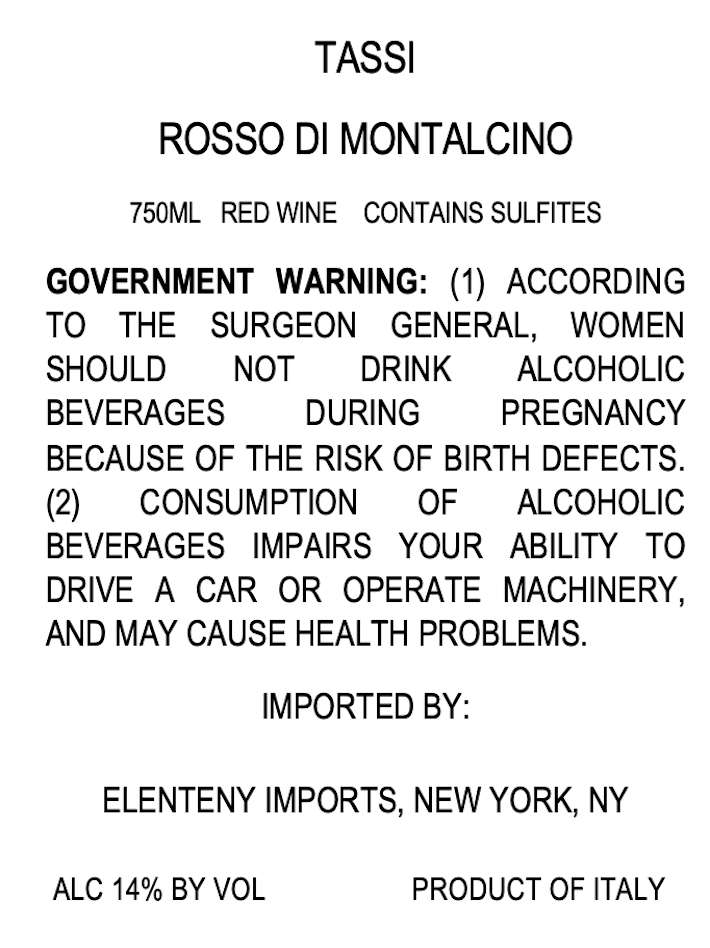 TASSI

ROSSO DI MONTALCINO

750ML RED WINE CONTAINS SULFITES

GOVERNMENT WARNING: (1) ACCORDING TO THE SURGEON GENERAL, WOMEN SHOULD NOT DRINK ALCOHOLIC BEVERAGES DURING PREGNANCY BECAUSE OF THE RISK OF BIRTH DEFECTS. (2) CONSUMPTION OF ALCOHOLIC BEVERAGES IMPAIRS YOUR ABILITY TO DRIVE A CAR OR OPERATE MACHINERY, AND MAY CAUSE HEALTH PROBLEMS.

IMPORTED BY:

ELENTENY IMPORTS, NEW YORK, NY

ALC 14% BY VOL PRODUCT OF ITALY